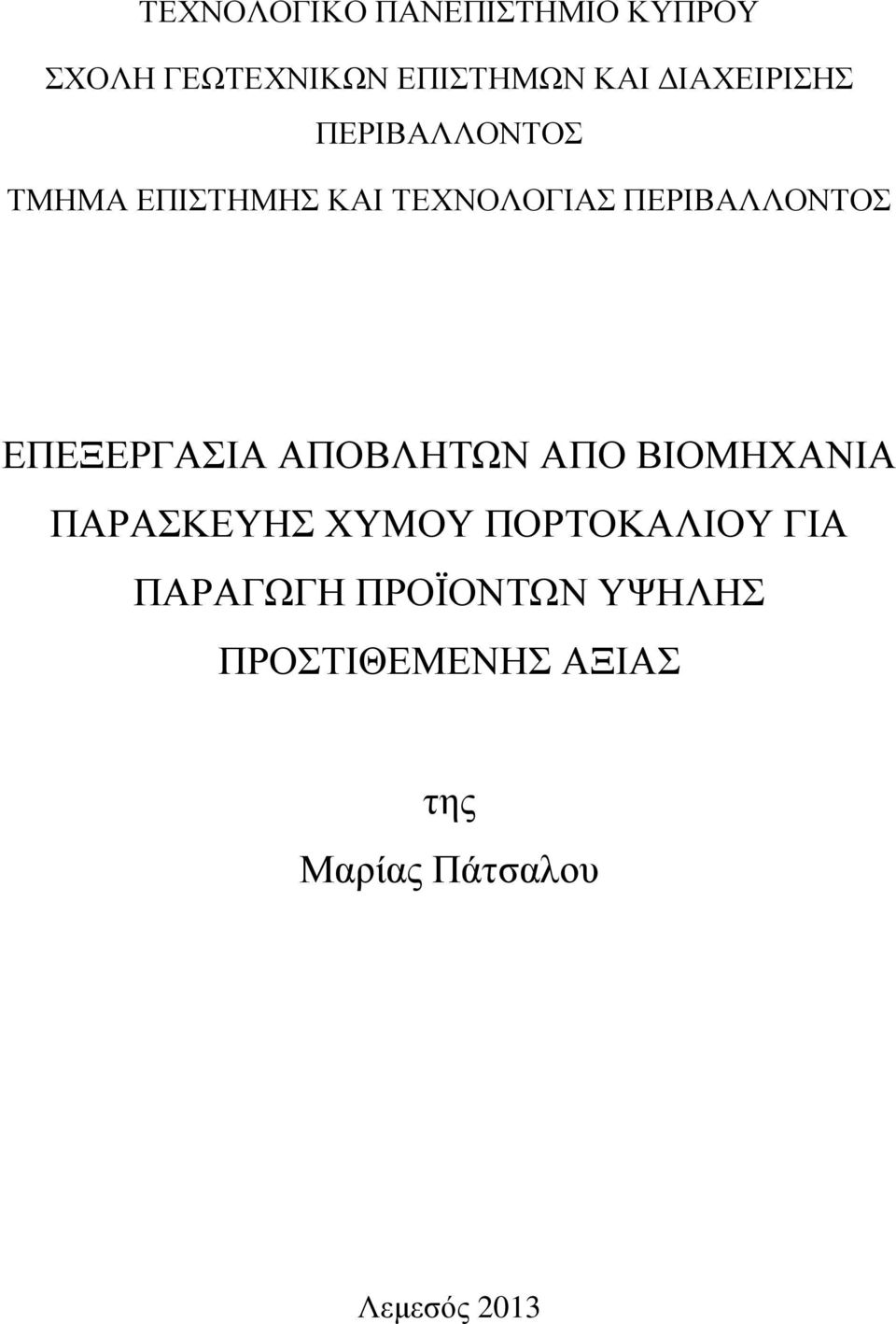 ΤΕΧΝΟΛΟΓΙΚΟ ΠΑΝΕΠΙΣΤΗΜΙΟ ΚΥΠΡΟΥ

ΣΧΟΛΗ ΓΕΩΤΕΧΝΙΚΩΝ ΕΠΙΣΤΗΜΩΝ ΚΑΙ ΔΙΑΧΕΙΡΙΣΗΣ ΠΕΡΙΒΑΛΛΟΝΤΟΣ

ΤΜΗΜΑ ΕΠΙΣΤΗΜΗΣ ΚΑΙ ΤΕΧΝΟΛΟΓΙΑΣ ΠΕΡΙΒΑΛΛΟΝΤΟΣ

ΕΠΕΞΕΡΓΑΣΙΑ ΑΠΟΒΛΗΤΩΝ ΑΠΟ ΒΙΟΜΗΧΑΝΙΑ ΠΑΡΑΣΚΕΥΗΣ ΧΥΜΟΥ ΠΟΡΤΟΚΑΛΙΟΥ ΓΙΑ ΠΑΡΑΓΩΓΗ ΠΡΟΪΟΝΤΩΝ ΥΨΗΛΗΣ ΠΡΟΣΤΙΘΕΜΕΝΗΣ ΑΞΙΑΣ

της

Μαρίας Πάτσαλου

Λεμεσός 2013